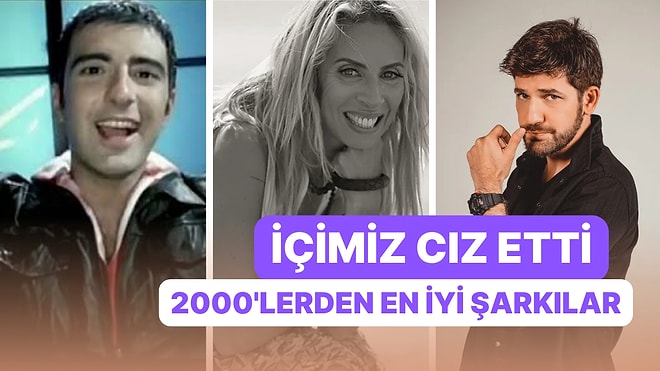 İÇİMİZ CIZ ETTİ
2000'LERDEN EN İYİ ŞARKILAR